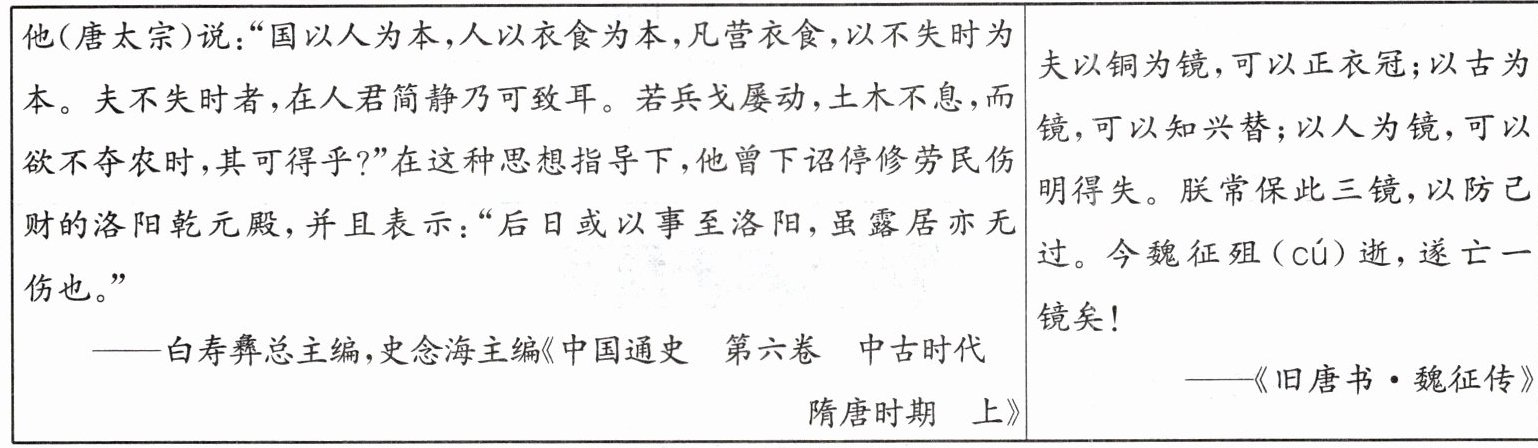 他(唐太宗)说:“国以人为本,人以衣食为本,凡营衣食,以不失时为本。夫不失时者,在人君简静乃可致耳。若兵戈屡动,土木不息,而欲不夺农时,其可得乎?”在这种思想指导下,他曾下诏停修劳民伤财的洛阳乾元殿,并且表示:“后日或以事至洛阳,虽露居亦无伤也。”

——白寿彝总主编,史念海主编《中国通史 第六卷 中古时代 隋唐时期 上》

夫以铜为镜,可以正衣冠;以古为镜,可以知兴替;以人为镜,可以明得失。朕常保此三镜,以防己过。今魏征殂(cú)逝,遂亡一镜矣!

——《旧唐书·魏征传》